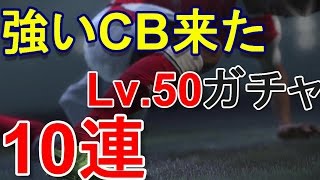 強いCB来た

Lv.50ガチャ

10連